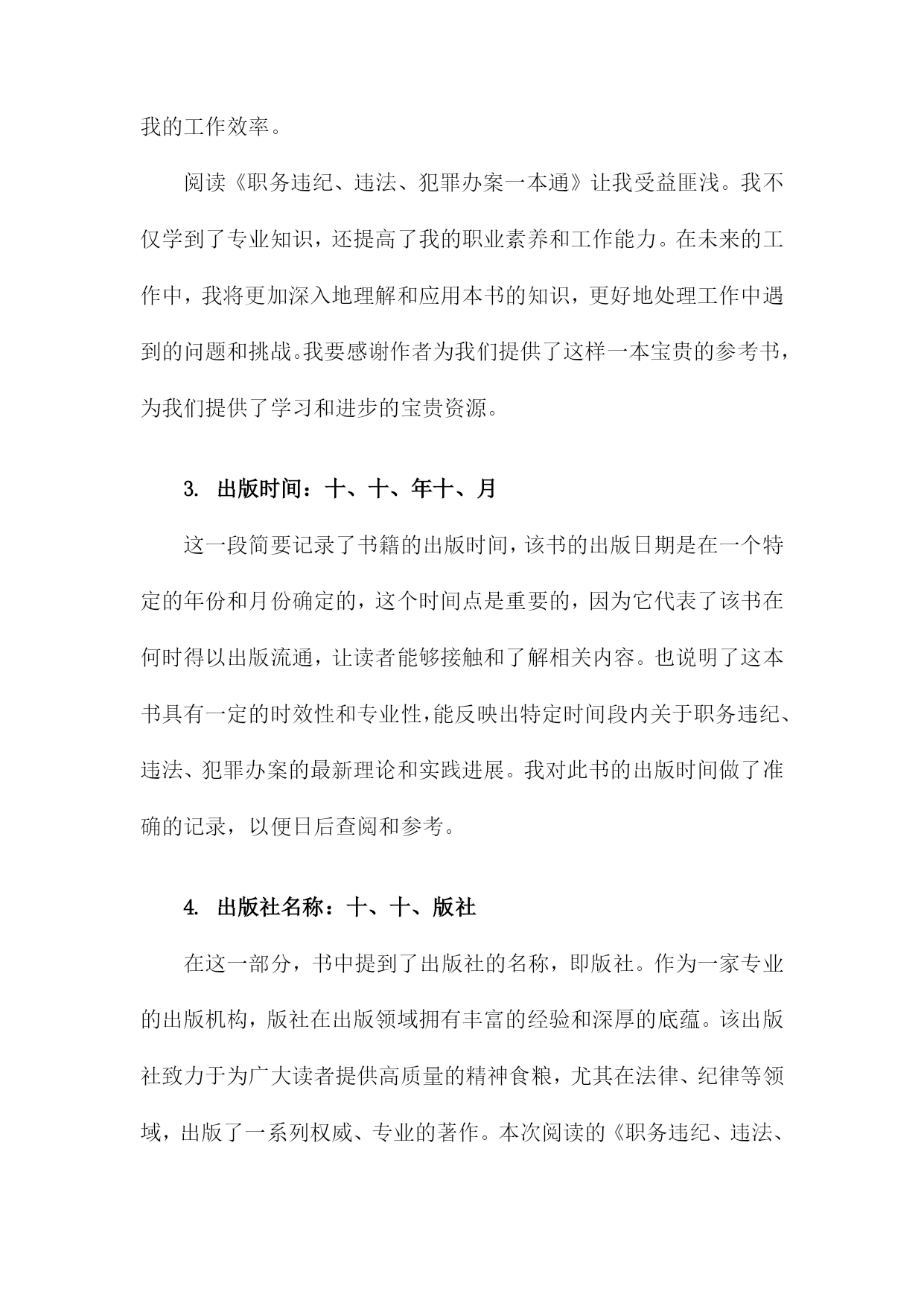 我的工作效率。

阅读《职务违纪、违法、犯罪办案一本通》让我受益匪浅。我不仅学到了专业知识，还提高了我的职业素养和工作能力。在未来的工作中，我将更加深入地理解和应用本书的知识，更好地处理工作中遇到的问题和挑战。我要感谢作者为我们提供了这样一本宝贵的参考书，为我们提供了学习和进步的宝贵资源。

3. 出版时间：十、十、年十、月

这一段简要记录了书籍的出版时间，该书的出版日期是在一个特定的年份和月份确定的，这个时间点是重要的，因为它代表了该书在何时得以出版流通，让读者能够接触和了解相关内容。也说明了这本书具有一定的时效性和专业性，能反映出特定时间段内关于职务违纪、违法、犯罪办案的最新理论和实践进展。我对此书的出版时间做了准确的记录，以便日后查阅和参考。

4. 出版社名称：十、十、版社

在这一部分，书中提到了出版社的名称，即版社。作为一家专业的出版机构，版社在出版领域拥有丰富的经验和深厚的底蕴。该出版社致力于为广大读者提供高质量的精神食粮，尤其在法律、纪律等领域，出版了一系列权威、专业的著作。本次阅读的《职务违纪、违法、